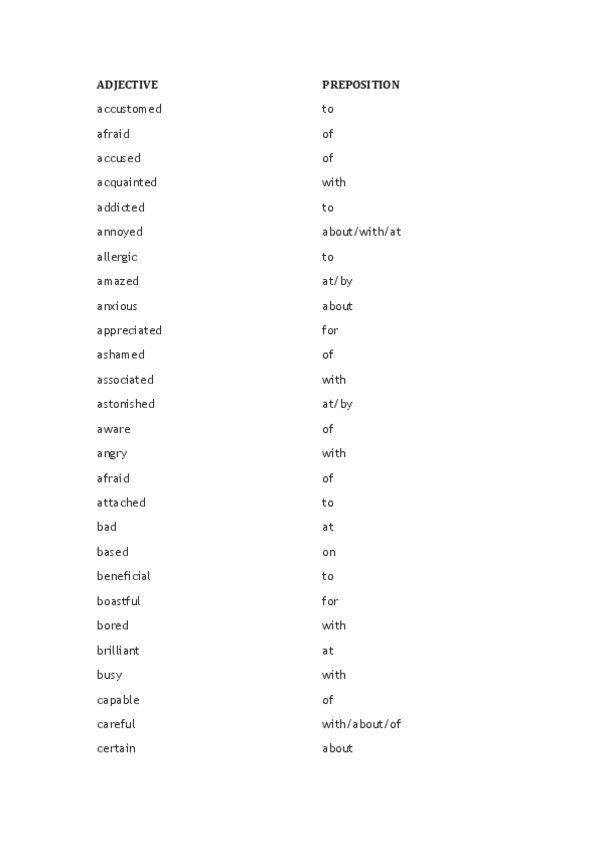 | ADJECTIVE | PREPOSITION |
|---|---|
| accustomed | to |
| afraid | of |
| accused | of |
| acquainted | with |
| addicted | to |
| annoyed | about/with/at |
| allergic | to |
| amazed | at/by |
| anxious | about |
| appreciated | for |
| ashamed | of |
| associated | with |
| astonished | at/by |
| aware | of |
| angry | with |
| afraid | of |
| attached | to |
| bad | at |
| based | on |
| beneficial | to |
| boastful | for |
| bored | with |
| brilliant | at |
| busy | with |
| capable | of |
| careful | with/about/of |
| certain | about |